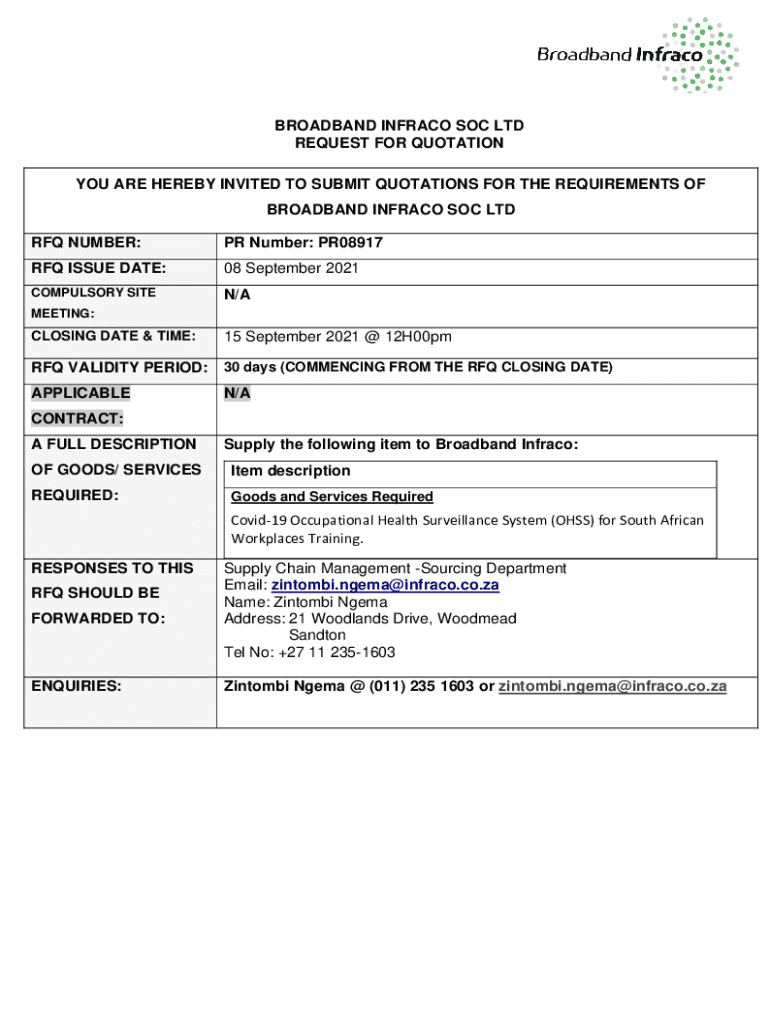 Broadband Infraco

BROADBAND INFRACO SOC LTD
REQUEST FOR QUOTATION

YOU ARE HEREBY INVITED TO SUBMIT QUOTATIONS FOR THE REQUIREMENTS OF BROADBAND INFRACO SOC LTD

| | |
|---|---|
| RFQ NUMBER: | PR Number: PR08917 |
| RFQ ISSUE DATE: | 08 September 2021 |
| COMPULSORY SITE MEETING: | N/A |
| CLOSING DATE & TIME: | 15 September 2021 @ 12H00pm |
| RFQ VALIDITY PERIOD: | 30 days (COMMENCING FROM THE RFQ CLOSING DATE) |
| APPLICABLE CONTRACT: | N/A |
| A FULL DESCRIPTION OF GOODS/ SERVICES REQUIRED: | Supply the following item to Broadband Infraco: Item description Goods and Services Required Covid-19 Occupational Health Surveillance System (OHSS) for South African Workplaces Training. |
| RESPONSES TO THIS RFQ SHOULD BE FORWARDED TO: | Supply Chain Management -Sourcing Department Email: zintombi.ngema@infraco.co.za Name: Zintombi Ngema Address: 21 Woodlands Drive, Woodmead Sandton Tel No: +27 11 235-1603 |
| ENQUIRIES: | Zintombi Ngema @ (011) 235 1603 or zintombi.ngema@infraco.co.za |